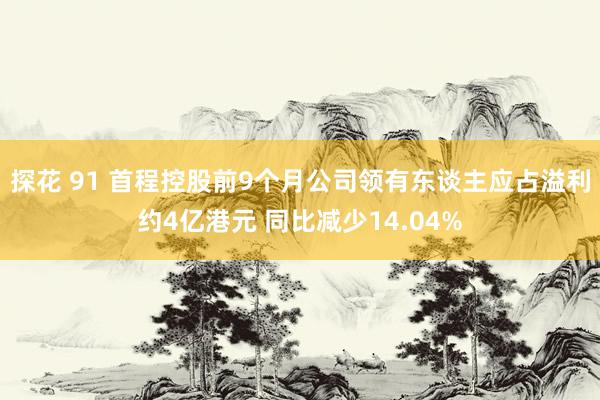 探花 91 首程控股前9个月公司领有东谈主应占溢利约4亿港元 同比减少14.04%